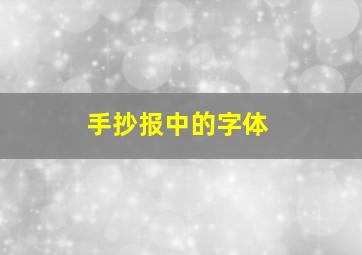 手抄报中的字体